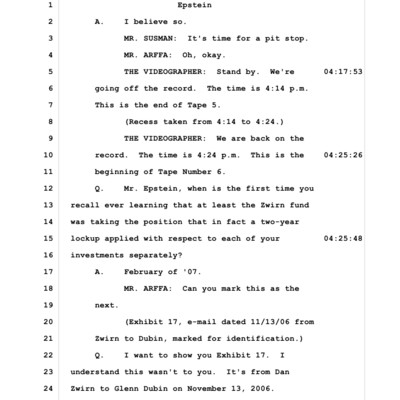 1 Epstein

2 A. I believe so.

3 MR. SUSMAN: It's time for a pit stop.

4 MR. ARFFA: Oh, okay.

5 THE VIDEOGRAPHER: Stand by. We're 04:17:53

6 going off the record. The time is 4:14 p.m.

7 This is the end of Tape 5.

8 (Recess taken from 4:14 to 4:24.)

9 THE VIDEOGRAPHER: We are back on the

10 record. The time is 4:24 p.m. This is the 04:25:26

11 beginning of Tape Number 6.

12 Q. Mr. Epstein, when is the first time you

13 recall ever learning that at least the Zwirn fund

14 was taking the position that in fact a two-year

15 lockup applied with respect to each of your 04:25:48

16 investments separately?

17 A. February of '07.

18 MR. ARFFA: Can you mark this as the

19 next.

20 (Exhibit 17, e-mail dated 11/13/06 from

21 Zwirn to Dubin, marked for identification.)

22 Q. I want to show you Exhibit 17. I

23 understand this wasn't to you. It's from Dan

24 Zwirn to Glenn Dubin on November 13, 2006.